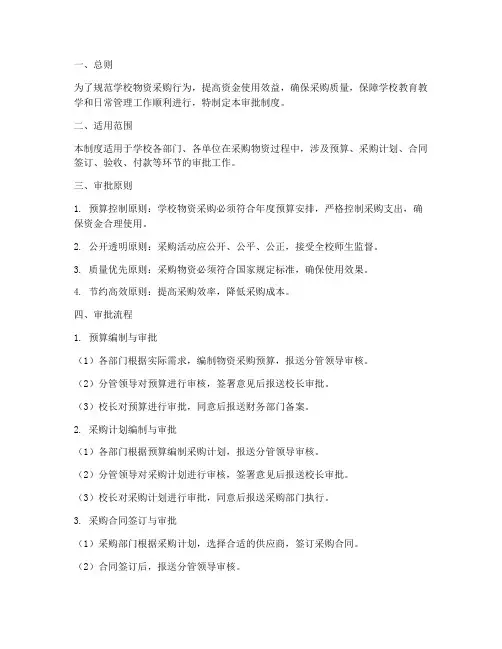 一、总则

为了规范学校物资采购行为，提高资金使用效益，确保采购质量，保障学校教育教学和日常管理工作顺利进行，特制定本审批制度。

二、适用范围

本制度适用于学校各部门、各单位在采购物资过程中，涉及预算、采购计划、合同签订、验收、付款等环节的审批工作。

三、审批原则

1. 预算控制原则：学校物资采购必须符合年度预算安排，严格控制采购支出，确保资金合理使用。

2. 公开透明原则：采购活动应公开、公平、公正，接受全校师生监督。

3. 质量优先原则：采购物资必须符合国家规定标准，确保使用效果。

4. 节约高效原则：提高采购效率，降低采购成本。

四、审批流程

1. 预算编制与审批

（1）各部门根据实际需求，编制物资采购预算，报送分管领导审核。

（2）分管领导对预算进行审核，签署意见后报送校长审批。

（3）校长对预算进行审批，同意后报送财务部门备案。

2. 采购计划编制与审批

（1）各部门根据预算编制采购计划，报送分管领导审核。

（2）分管领导对采购计划进行审核，签署意见后报送校长审批。

（3）校长对采购计划进行审批，同意后报送采购部门执行。

3. 采购合同签订与审批

（1）采购部门根据采购计划，选择合适的供应商，签订采购合同。

（2）合同签订后，报送分管领导审核。